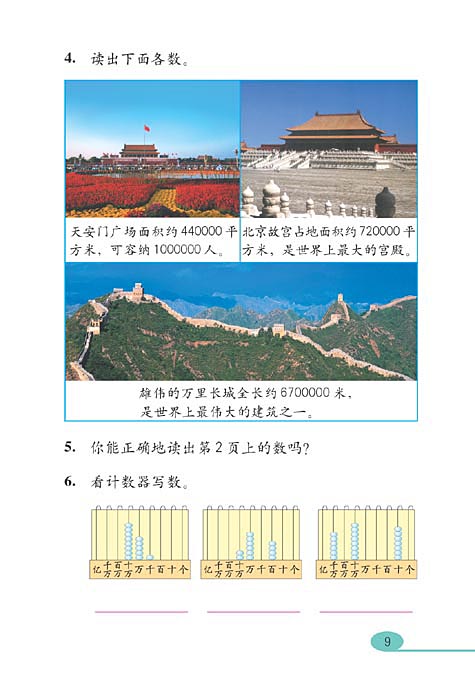 4. 读出下面各数。

天安门广场面积约 440000 平方米，可容纳 1000000 人。

北京故宫占地面积约 720000 平方米，是世界上最大的宫殿。

雄伟的万里长城全长约 6700000 米，是世界上最伟大的建筑之一。

5. 你能正确地读出第 2 页上的数吗？

6. 看计数器写数。

亿 千万 百万 十万 万 千 百 十 个

亿 千万 百万 十万 万 千 百 十 个

亿 千万 百万 十万 万 千 百 十 个

9